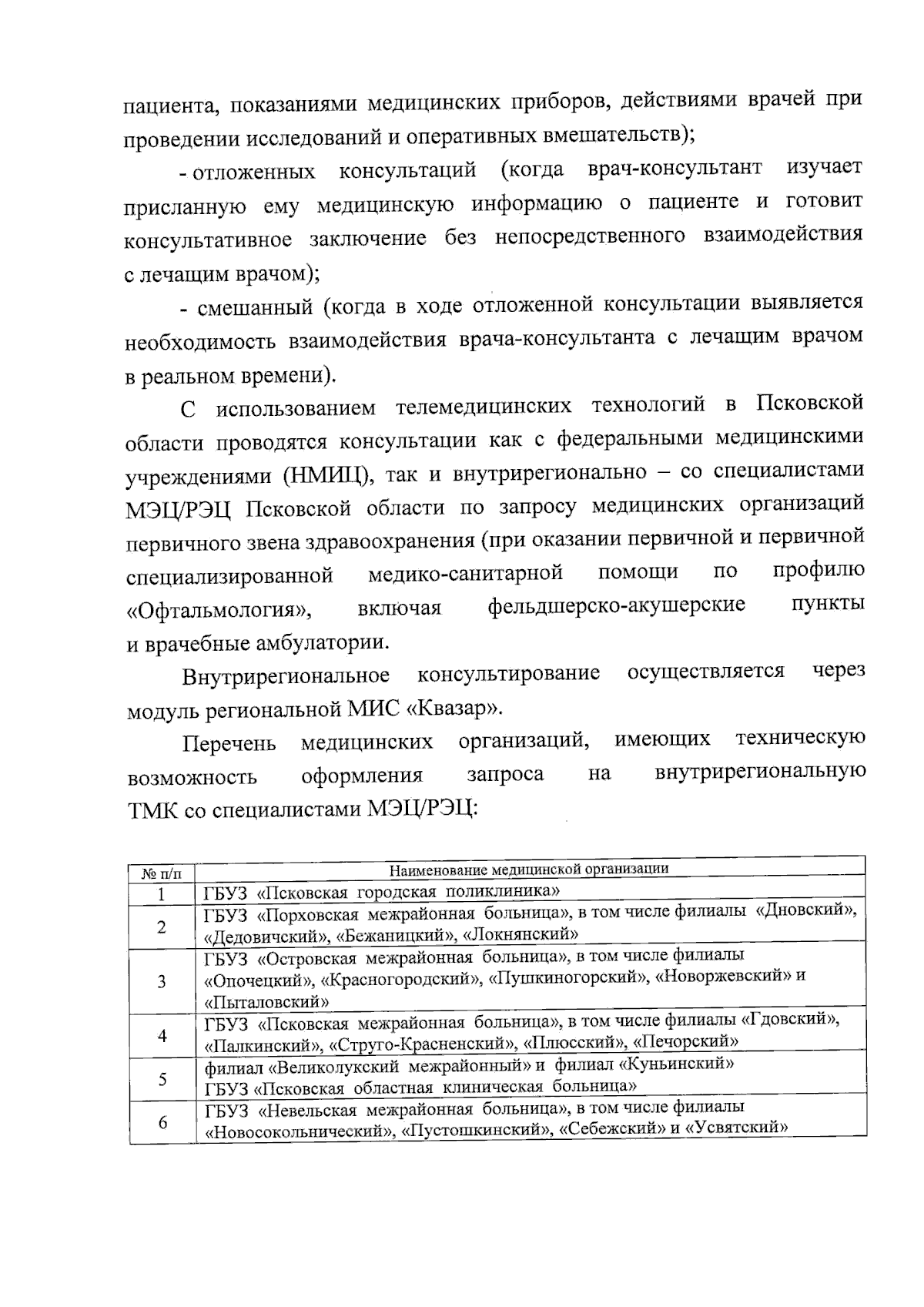 пациента, показаниями медицинских приборов, действиями врачей при проведении исследований и оперативных вмешательств);

- отложенных консультаций (когда врач-консультант изучает присланную ему медицинскую информацию о пациенте и готовит консультативное заключение без непосредственного взаимодействия с лечащим врачом);

- смешанный (когда в ходе отложенной консультации выявляется необходимость взаимодействия врача-консультанта с лечащим врачом в реальном времени).

С использованием телемедицинских технологий в Псковской области проводятся консультации как с федеральными медицинскими учреждениями (НМИЦ), так и внутрирегионально – со специалистами МЭЦ/РЭЦ Псковской области по запросу медицинских организаций первичного звена здравоохранения (при оказании первичной и первичной специализированной медико-санитарной помощи по профилю «Офтальмология», включая фельдшерско-акушерские пункты и врачебные амбулатории.

Внутрирегиональное консультирование осуществляется через модуль региональной МИС «Квазар».

Перечень медицинских организаций, имеющих техническую возможность оформления запроса на внутрирегиональную ТМК со специалистами МЭЦ/РЭЦ:

| № п/п | Наименование медицинской организации |
|---|---|
| 1 | ГБУЗ «Псковская городская поликлиника» |
| 2 | ГБУЗ «Порховская межрайонная больница», в том числе филиалы «Дновский», «Дедовичский», «Бежаницкий», «Локнянский» |
| 3 | ГБУЗ «Островская межрайонная больница», в том числе филиалы «Опочецкий», «Красногородский», «Пушкиногорский», «Новоржевский» и «Пыталовский» |
| 4 | ГБУЗ «Псковская межрайонная больница», в том числе филиалы «Гдовский», «Палкинский», «Струго-Красненский», «Плюсский», «Печорский» |
| 5 | филиал «Великолукский межрайонный» и филиал «Куньинский» ГБУЗ «Псковская областная клиническая больница» |
| 6 | ГБУЗ «Невельская межрайонная больница», в том числе филиалы «Новосокольнический», «Пустошкинский», «Себежский» и «Усвятский» |